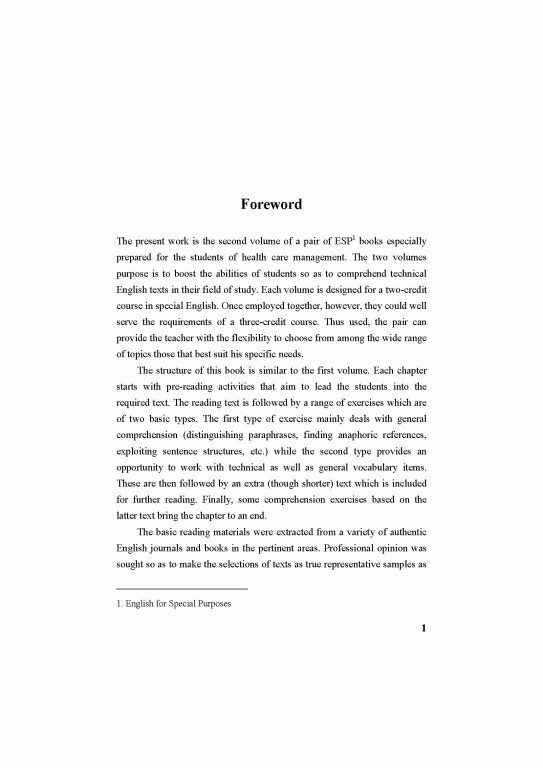 Foreword

The present work is the second volume of a pair of ESP$^1$ books especially prepared for the students of health care management. The two volumes purpose is to boost the abilities of students so as to comprehend technical English texts in their field of study. Each volume is designed for a two-credit course in special English. Once employed together, however, they could well serve the requirements of a three-credit course. Thus used, the pair can provide the teacher with the flexibility to choose from among the wide range of topics those that best suit his specific needs.

The structure of this book is similar to the first volume. Each chapter starts with pre-reading activities that aim to lead the students into the required text. The reading text is followed by a range of exercises which are of two basic types. The first type of exercise mainly deals with general comprehension (distinguishing paraphrases, finding anaphoric references, exploiting sentence structures, etc.) while the second type provides an opportunity to work with technical as well as general vocabulary items. These are then followed by an extra (though shorter) text which is included for further reading. Finally, some comprehension exercises based on the latter text bring the chapter to an end.

The basic reading materials were extracted from a variety of authentic English journals and books in the pertinent areas. Professional opinion was sought so as to make the selections of texts as true representative samples as

1. English for Special Purposes

1